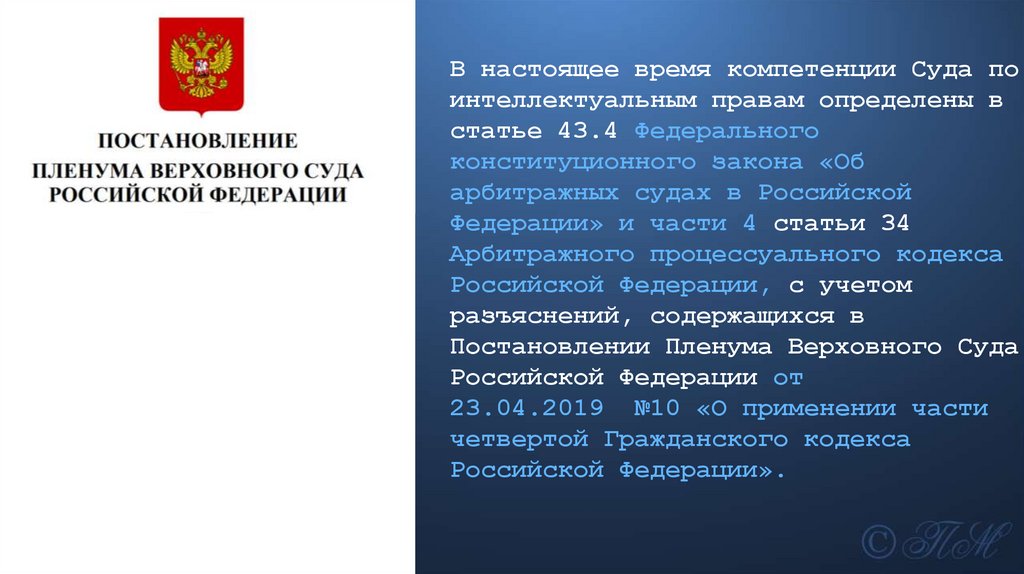 ПОСТАНОВЛЕНИЕ
ПЛЕНУМА ВЕРХОВНОГО СУДА
РОССИЙСКОЙ ФЕДЕРАЦИИ

В настоящее время компетенции Суда по интеллектуальным правам определены в статье 43.4 Федерального конституционного закона «Об арбитражных судах в Российской Федерации» и части 4 статьи 34 Арбитражного процессуального кодекса Российской Федерации, с учетом разъяснений, содержащихся в Постановлении Пленума Верховного Суда Российской Федерации от 23.04.2019 №10 «О применении части четвертой Гражданского кодекса Российской Федерации».

© ПМ